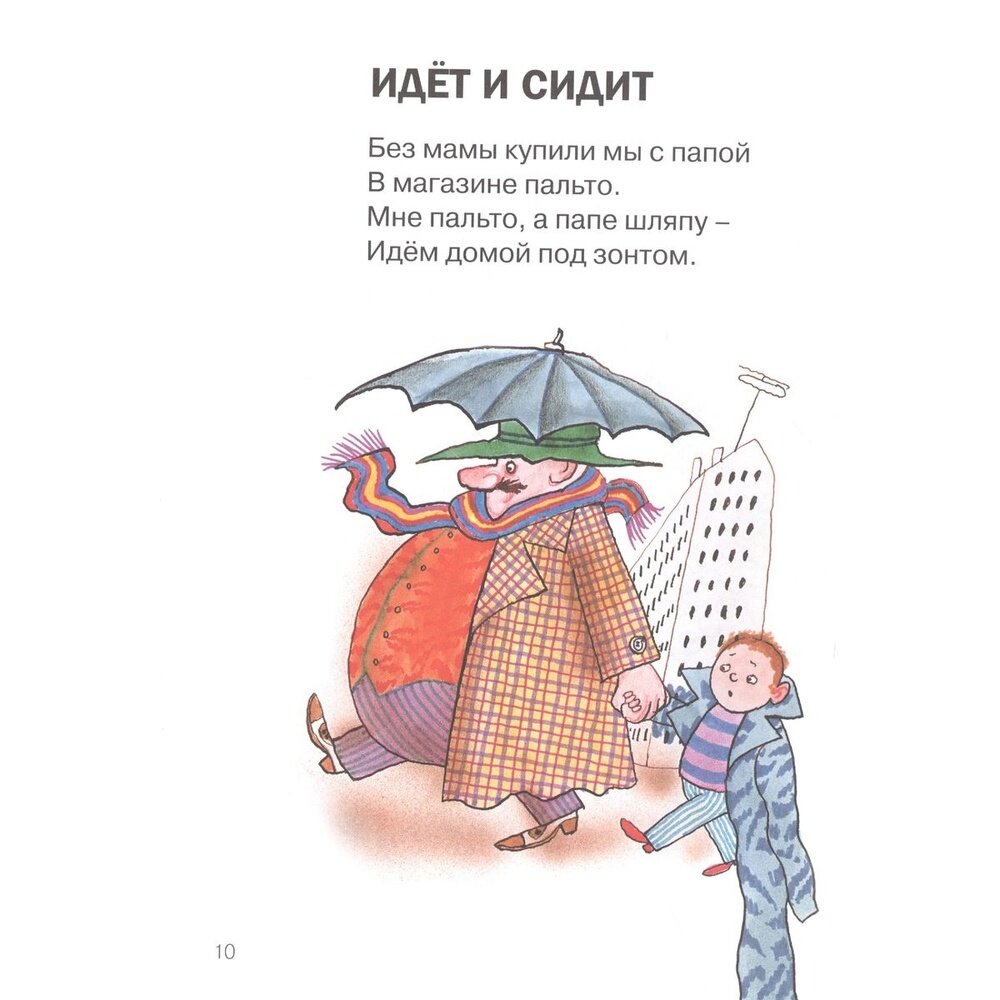 ИДЁТ И СИДИТ

Без мамы купили мы с папой
В магазине пальто.
Мне пальто, а папе шляпу –
Идём домой под зонтом.

10